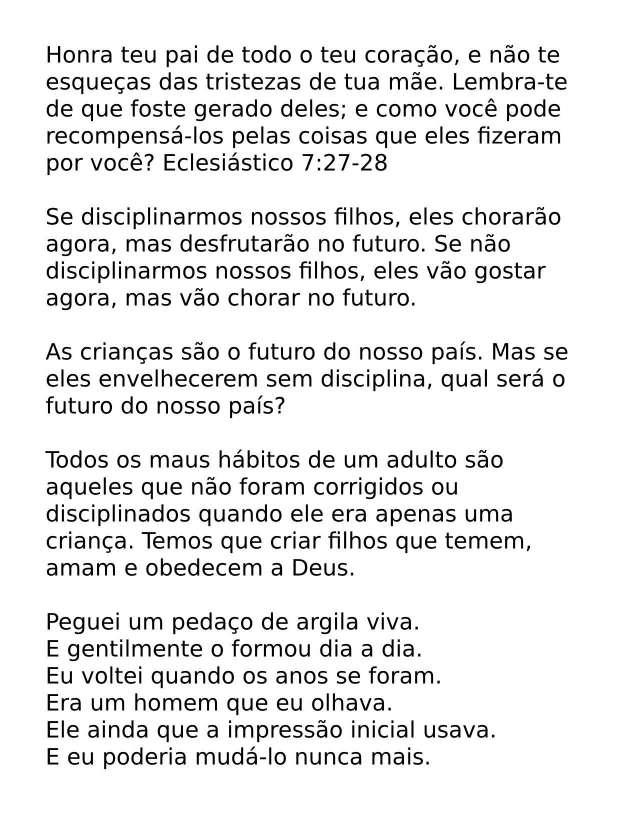 Honra teu pai de todo o teu coração, e não te esqueças das tristezas de tua mãe. Lembra-te de que foste gerado deles; e como você pode recompensá-los pelas coisas que eles fizeram por você? Eclesiástico 7:27-28

Se disciplinarmos nossos filhos, eles chorarão agora, mas desfrutarão no futuro. Se não disciplinarmos nossos filhos, eles vão gostar agora, mas vão chorar no futuro.

As crianças são o futuro do nosso país. Mas se eles envelhecerem sem disciplina, qual será o futuro do nosso país?

Todos os maus hábitos de um adulto são aqueles que não foram corrigidos ou disciplinados quando ele era apenas uma criança. Temos que criar filhos que temem, amam e obedecem a Deus.

Peguei um pedaço de argila viva.
E gentilmente o formou dia a dia.
Eu voltei quando os anos se foram.
Era um homem que eu olhava.
Ele ainda que a impressão inicial usava.
E eu poderia mudá-lo nunca mais.